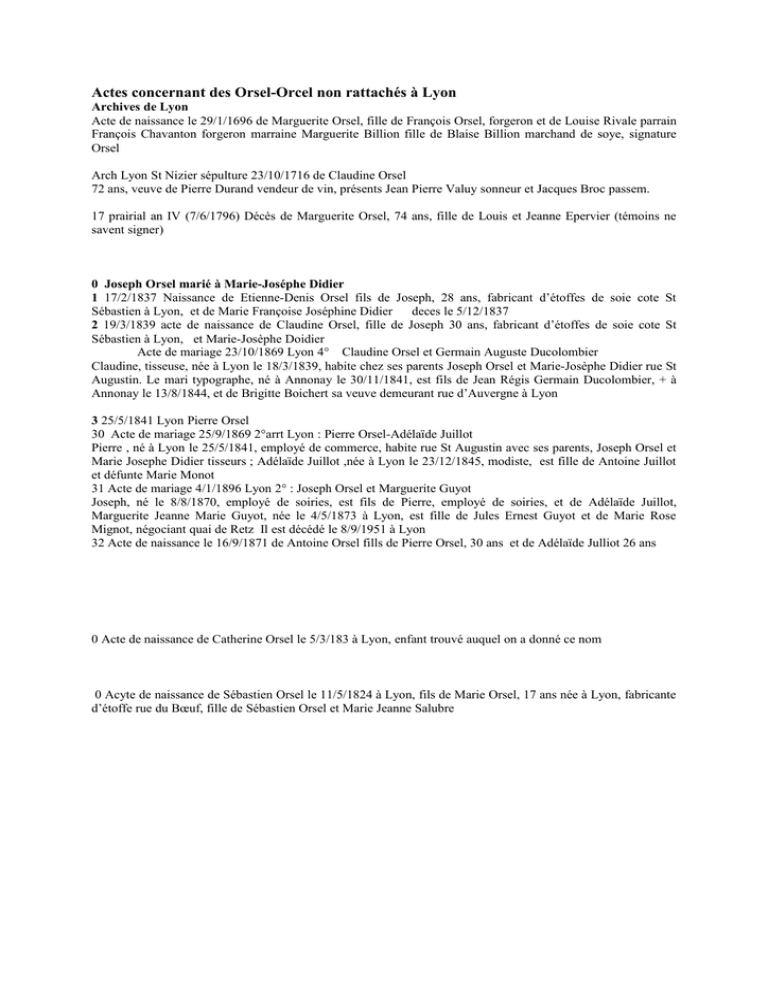 Actes concernant des Orsel-Orcel non rattachés à Lyon
Archives de Lyon
Acte de naissance le 29/1/1696 de Marguerite Orsel, fille de François Orsel, forgeron et de Louise Rivale parrain François Chavanton forgeron marraine Marguerite Billion fille de Blaise Billion marchand de soye, signature Orsel

Arch Lyon St Nizier sépulture 23/10/1716 de Claudine Orsel
72 ans, veuve de Pierre Durand vendeur de vin, présents Jean Pierre Valuy sonneur et Jacques Broc passem.

17 prairial an IV (7/6/1796) Décès de Marguerite Orsel, 74 ans, fille de Louis et Jeanne Epervier (témoins ne savent signer)

0 Joseph Orsel marié à Marie-Joséphe Didier
1 17/2/1837 Naissance de Etienne-Denis Orsel fils de Joseph, 28 ans, fabricant d'étoffes de soie cote St Sébastien à Lyon, et de Marie Françoise Joséphine Didier deces le 5/12/1837
2 19/3/1839 acte de naissance de Claudine Orsel, fille de Joseph 30 ans, fabricant d'étoffes de soie cote St Sébastien à Lyon, et Marie-Josèphe Doidier
Acte de mariage 23/10/1869 Lyon 4° Claudine Orsel et Germain Auguste Ducolombier
Claudine, tisseuse, née à Lyon le 18/3/1839, habite chez ses parents Joseph Orsel et Marie-Josèphe Didier rue St Augustin. Le mari typographe, né à Annonay le 30/11/1841, est fils de Jean Régis Germain Ducolombier, + à Annonay le 13/8/1844, et de Brigitte Boichert sa veuve demeurant rue d'Auvergne à Lyon

3 25/5/1841 Lyon Pierre Orsel
30 Acte de mariage 25/9/1869 2°arrt Lyon : Pierre Orsel-Adélaïde Juillot
Pierre , né à Lyon le 25/5/1841, employé de commerce, habite rue St Augustin avec ses parents, Joseph Orsel et Marie Josephe Didier tisseurs ; Adélaïde Juillot ,née à Lyon le 23/12/1845, modiste, est fille de Antoine Juillot et défunte Marie Monot
31 Acte de mariage 4/1/1896 Lyon 2° : Joseph Orsel et Marguerite Guyot
Joseph, né le 8/8/1870, employé de soiries, est fils de Pierre, employé de soiries, et de Adélaïde Juillot, Marguerite Jeanne Marie Guyot, née le 4/5/1873 à Lyon, est fille de Jules Ernest Guyot et de Marie Rose Mignot, négociant quai de Retz Il est décédé le 8/9/1951 à Lyon
32 Acte de naissance le 16/9/1871 de Antoine Orsel fills de Pierre Orsel, 30 ans et de Adélaïde Julliot 26 ans

0 Acte de naissance de Catherine Orsel le 5/3/183 à Lyon, enfant trouvé auquel on a donné ce nom

0 Acyte de naissance de Sébastien Orsel le 11/5/1824 à Lyon, fils de Marie Orsel, 17 ans née à Lyon, fabricante d'étoffe rue du Bœuf, fille de Sébastien Orsel et Marie Jeanne Salubre